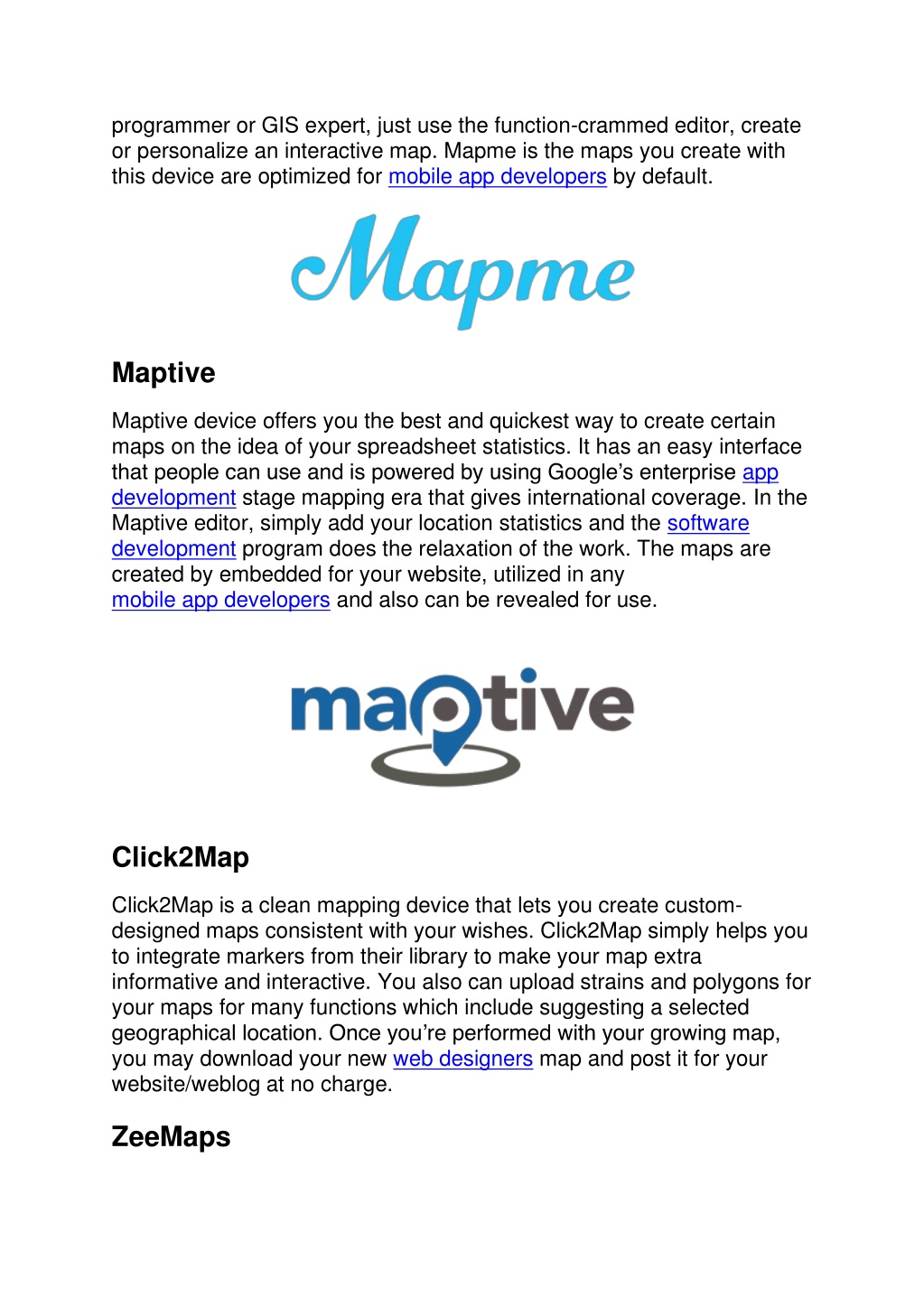 programmer or GIS expert, just use the function-crammed editor, create or personalize an interactive map. Mapme is the maps you create with this device are optimized for mobile app developers by default.

Mapme

Maptive

Maptive device offers you the best and quickest way to create certain maps on the idea of your spreadsheet statistics. It has an easy interface that people can use and is powered by using Google's enterprise app development stage mapping era that gives international coverage. In the Maptive editor, simply add your location statistics and the software development program does the relaxation of the work. The maps are created by embedded for your website, utilized in any mobile app developers and also can be revealed for use.

maptive

Click2Map

Click2Map is a clean mapping device that lets you create custom-designed maps consistent with your wishes. Click2Map simply helps you to integrate markers from their library to make your map extra informative and interactive. You also can upload strains and polygons for your maps for many functions which include suggesting a selected geographical location. Once you're performed with your growing map, you may download your new web designers map and post it for your website/weblog at no charge.

ZeeMaps